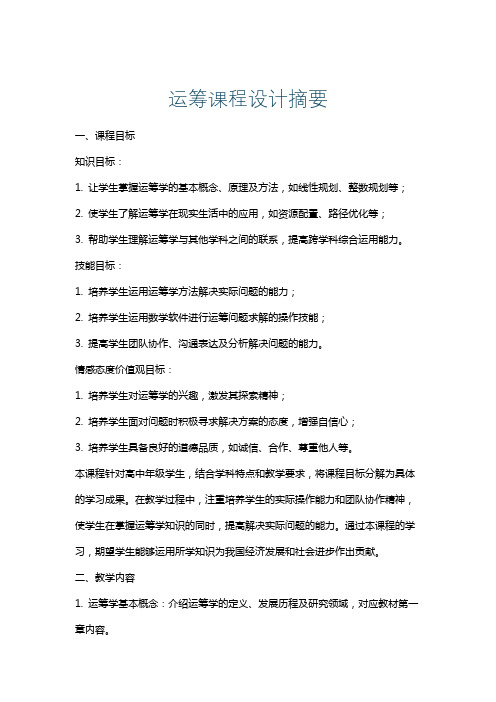 运筹课程设计摘要

一、课程目标

知识目标：

1. 让学生掌握运筹学的基本概念、原理及方法，如线性规划、整数规划等；

2. 使学生了解运筹学在现实生活中的应用，如资源配置、路径优化等；

3. 帮助学生理解运筹学与其他学科之间的联系，提高跨学科综合运用能力。

技能目标：

1. 培养学生运用运筹学方法解决实际问题的能力；

2. 培养学生运用数学软件进行运筹问题求解的操作技能；

3. 提高学生团队协作、沟通表达及分析解决问题的能力。

情感态度价值观目标：

1. 培养学生对运筹学的兴趣，激发其探索精神；

2. 培养学生面对问题时积极寻求解决方案的态度，增强自信心；

3. 培养学生具备良好的道德品质，如诚信、合作、尊重他人等。

本课程针对高中年级学生，结合学科特点和教学要求，将课程目标分解为具体的学习成果。在教学过程中，注重培养学生的实际操作能力和团队协作精神，使学生在掌握运筹学知识的同时，提高解决实际问题的能力。通过本课程的学习，期望学生能够运用所学知识为我国经济发展和社会进步作出贡献。

二、教学内容

1. 运筹学基本概念：介绍运筹学的定义、发展历程及研究领域，对应教材第一章内容。